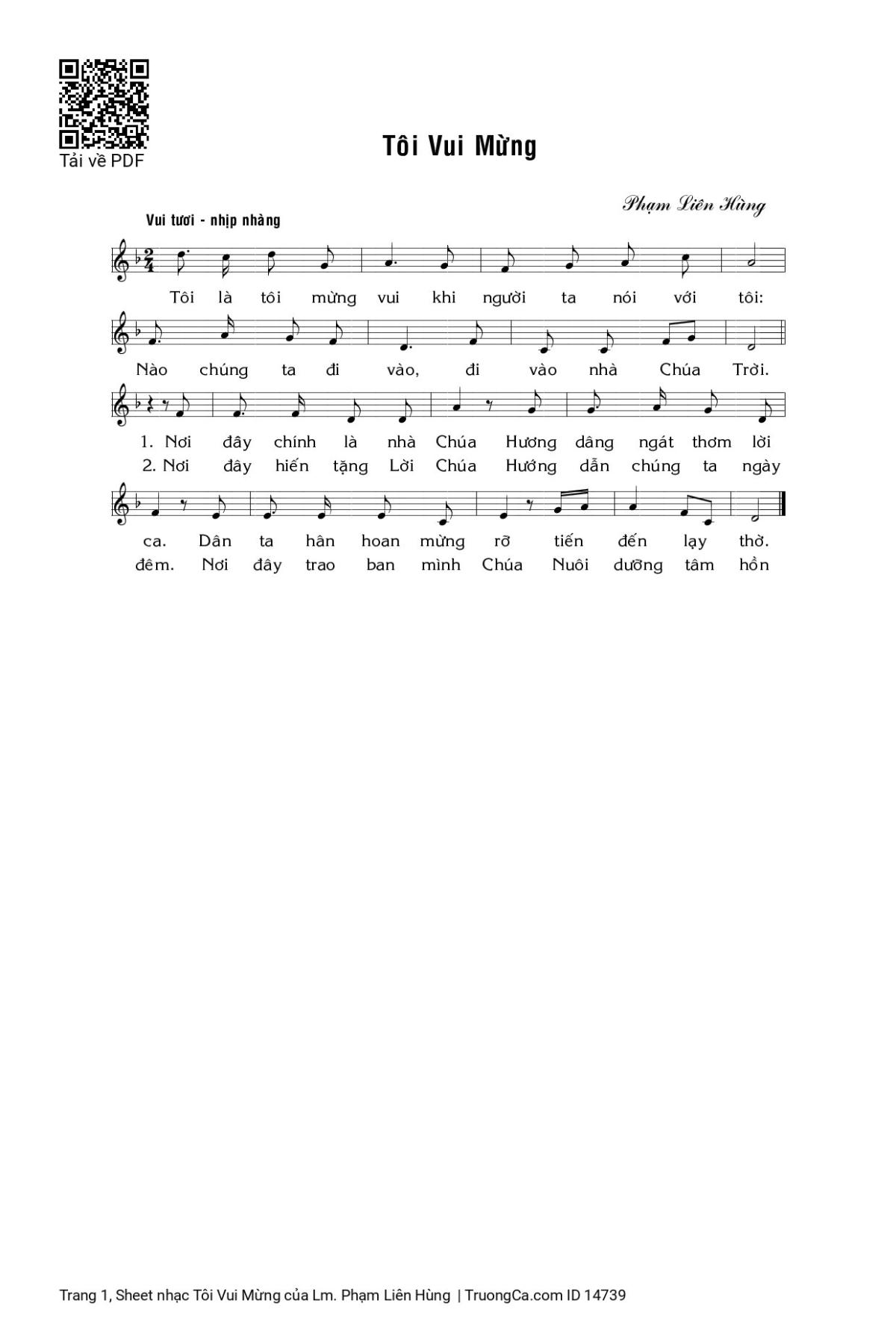 Tải về PDF

Tôi Vui Mừng

Phạm Liên Hùng

Vui tươi - nhịp nhàng

Tôi là tôi mừng vui khi người ta nói với tôi:

Nào chúng ta đi vào, đi vào nhà Chúa Trời.

1. Nơi đây chính là nhà Chúa Hương dâng ngát thơm lời
2. Nơi đây hiến tặng Lời Chúa Hướng dẫn chúng ta ngày

ca. Dân ta hân hoan mừng rỡ tiến đến lạy thờ.
đêm. Nơi đây trao ban mình Chúa Nuôi dưỡng tâm hồn

Trang 1, Sheet nhạc Tôi Vui Mừng của Lm. Phạm Liên Hùng | TruongCa.com ID 14739